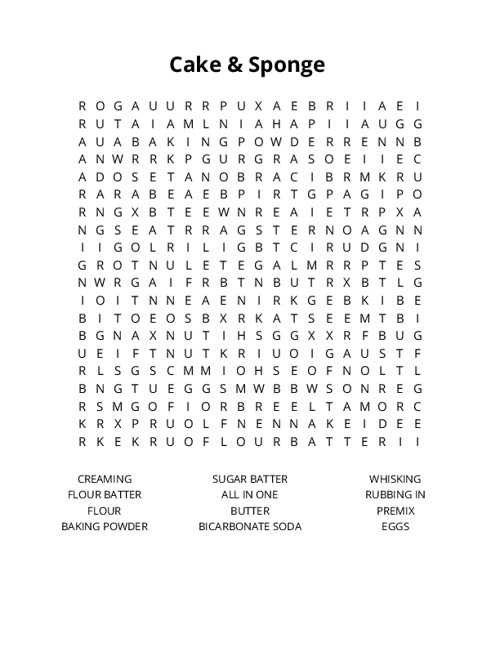 Cake & Sponge

R O G A U U R R P U X A E B R I I A E I
R U T A I A M L N I A H A P I I A U G G
A U A B A K I N G P O W D E R R E N N B
A N W R R K P G U R G R A S O E I I E C
A D O S E T A N O B R A C I B R M K R U
R A R A B E A E B P I R T G P A G I P O
R N G X B T E E W N R E A I E T R P X A
N G S E A T R R A G S T E R N O A G N N
I I G O L R I L I G B T C I R U D G N I
G R O T N U L E T E G A L M R R P T E S
N W R G A I F R B T N B U T R X B T L G
I O I T N N E A E N I R K G E B K I B E
B I T O E O S B X R K A T S E E M T B I
B G N A X N U T I H S G G X X R F B U G
U E I F T N U T K R I U O I G A U S T F
R L S G S C M M I O H S E O F N O L T L
B N G T U E G G S M W B B W S O N R E G
R S M G O F I O R B R E E L T A M O R C
K R X P R U O L F N E N N A K E I D E E
R K E K R U O F L O U R B A T T E R I I

CREAMING
FLOUR BATTER
FLOUR
BAKING POWDER

SUGAR BATTER
ALL IN ONE
BUTTER
BICARBONATE SODA

WHISKING
RUBBING IN
PREMIX
EGGS